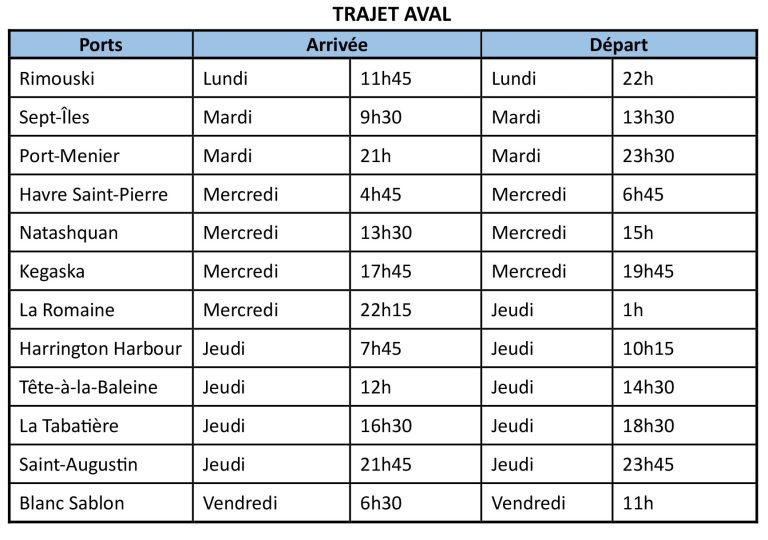 TRAJET AVAL

| Ports | Arrivée | | Départ | |
|---|---|---|---|---|
| Rimouski | Lundi | 11h45 | Lundi | 22h |
| Sept-Îles | Mardi | 9h30 | Mardi | 13h30 |
| Port-Menier | Mardi | 21h | Mardi | 23h30 |
| Havre Saint-Pierre | Mercredi | 4h45 | Mercredi | 6h45 |
| Natashquan | Mercredi | 13h30 | Mercredi | 15h |
| Kegaska | Mercredi | 17h45 | Mercredi | 19h45 |
| La Romaine | Mercredi | 22h15 | Jeudi | 1h |
| Harrington Harbour | Jeudi | 7h45 | Jeudi | 10h15 |
| Tête-à-la-Baleine | Jeudi | 12h | Jeudi | 14h30 |
| La Tabatière | Jeudi | 16h30 | Jeudi | 18h30 |
| Saint-Augustin | Jeudi | 21h45 | Jeudi | 23h45 |
| Blanc Sablon | Vendredi | 6h30 | Vendredi | 11h |